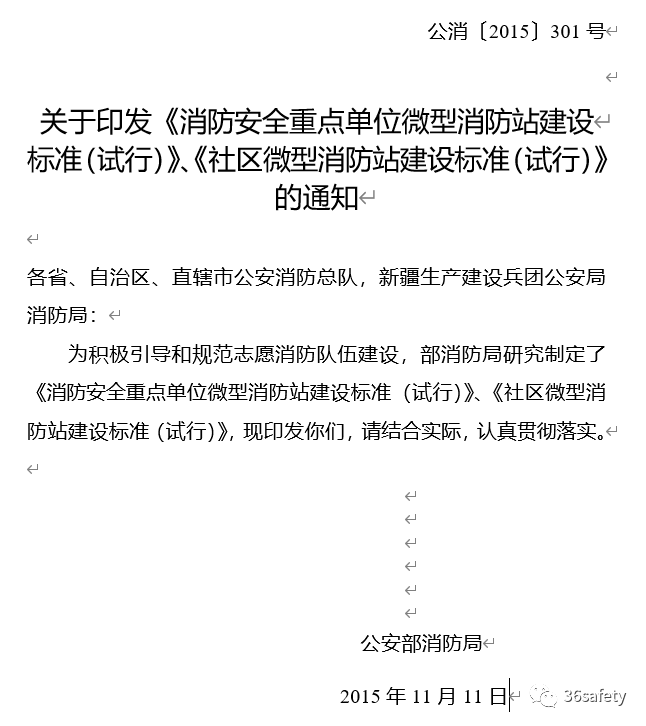 公消〔2015〕301 号

关于印发《消防安全重点单位微型消防站建设标准（试行）》、《社区微型消防站建设标准（试行）》的通知

各省、自治区、直辖市公安消防总队，新疆生产建设兵团公安局消防局：

为积极引导和规范志愿消防队伍建设，部消防局研究制定了《消防安全重点单位微型消防站建设标准（试行）》、《社区微型消防站建设标准（试行）》，现印发你们，请结合实际，认真贯彻落实。

公安部消防局

2015 年 11 月 11 日

36safety